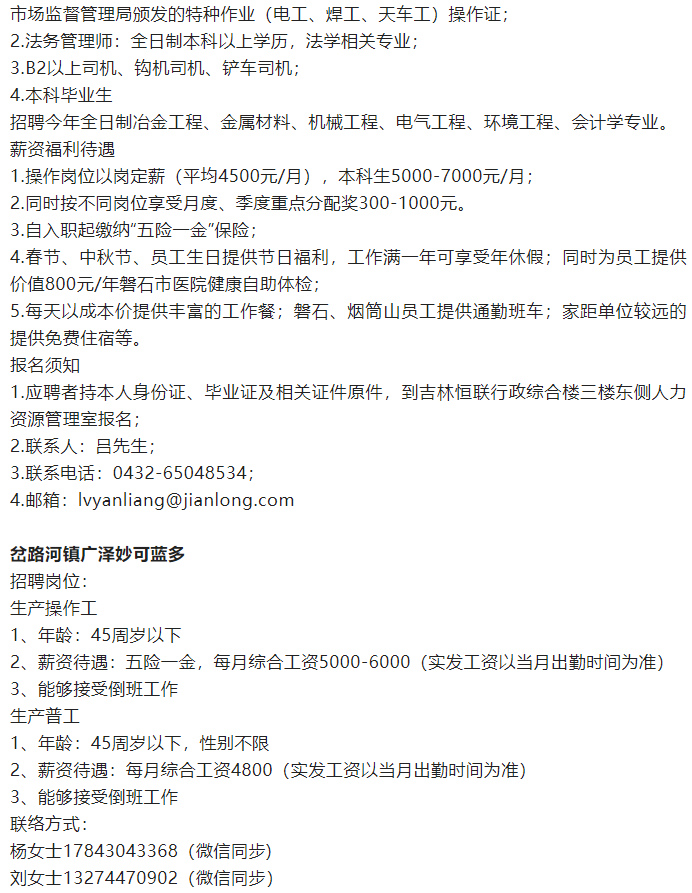 市场监督管理局颁发的特种作业（电工、焊工、天车工）操作证；
2.法务管理师：全日制本科以上学历，法学相关专业；
3.B2以上司机、钩机司机、铲车司机；
4.本科毕业生
招聘今年全日制冶金工程、金属材料、机械工程、电气工程、环境工程、会计学专业。
薪资福利待遇
1.操作岗位以岗定薪（平均4500元/月），本科生5000-7000元/月；
2.同时按不同岗位享受月度、季度重点分配奖300-1000元。
3.自入职起缴纳“五险一金”保险；
4.春节、中秋节、员工生日提供节日福利，工作满一年可享受年休假；同时为员工提供价值800元/年磐石市医院健康自助体检；
5.每天以成本价提供丰富的工作餐；磐石、烟筒山员工提供通勤班车；家距单位较远的提供免费住宿等。
报名须知
1.应聘者持本人身份证、毕业证及相关证件原件，到吉林恒联行政综合楼三楼东侧人力资源管理室报名；
2.联系人：吕先生；
3.联系电话：0432-65048534；
4.邮箱：lvyanliang@jianlong.com

岔路河镇广泽妙可蓝多
招聘岗位：
生产操作工
1、年龄：45周岁以下
2、薪资待遇：五险一金，每月综合工资5000-6000（实发工资以当月出勤时间为准）
3、能够接受倒班工作
生产普工
1、年龄：45周岁以下，性别不限
2、薪资待遇：每月综合工资4800（实发工资以当月出勤时间为准）
3、能够接受倒班工作
联络方式：
杨女士17843043368（微信同步）
刘女士13274470902（微信同步）